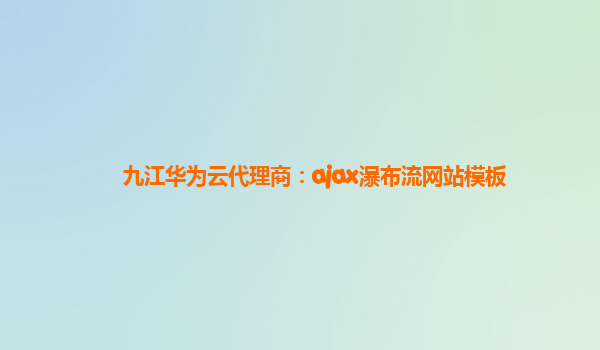 九江华为云代理商：ajax瀑布流网站模板